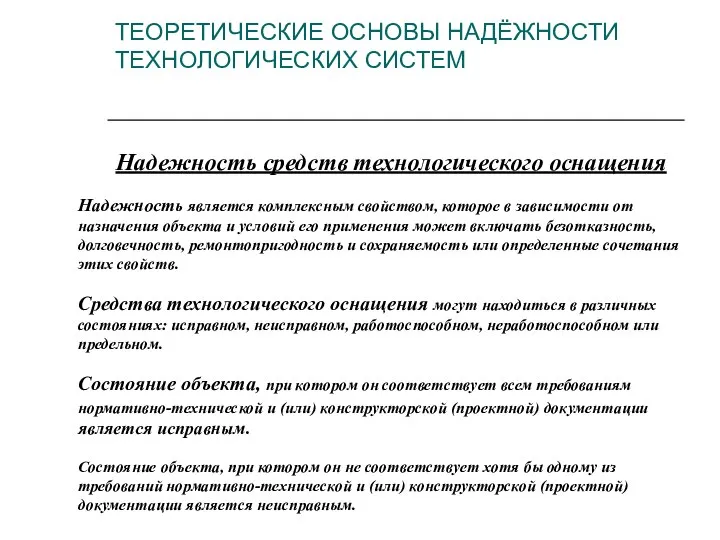 ТЕОРЕТИЧЕСКИЕ ОСНОВЫ НАДЁЖНОСТИ ТЕХНОЛОГИЧЕСКИХ СИСТЕМ

Надежность средств технологического оснащения

Надежность является комплексным свойством, которое в зависимости от назначения объекта и условий его применения может включать безотказность, долговечность, ремонтопригодность и сохраняемость или определенные сочетания этих свойств.

Средства технологического оснащения могут находиться в различных состояниях: исправном, неисправном, работоспособном, неработоспособном или предельном.

Состояние объекта, при котором он соответствует всем требованиям нормативно-технической и (или) конструкторской (проектной) документации является исправным.

Состояние объекта, при котором он не соответствует хотя бы одному из требований нормативно-технической и (или) конструкторской (проектной) документации является неисправным.